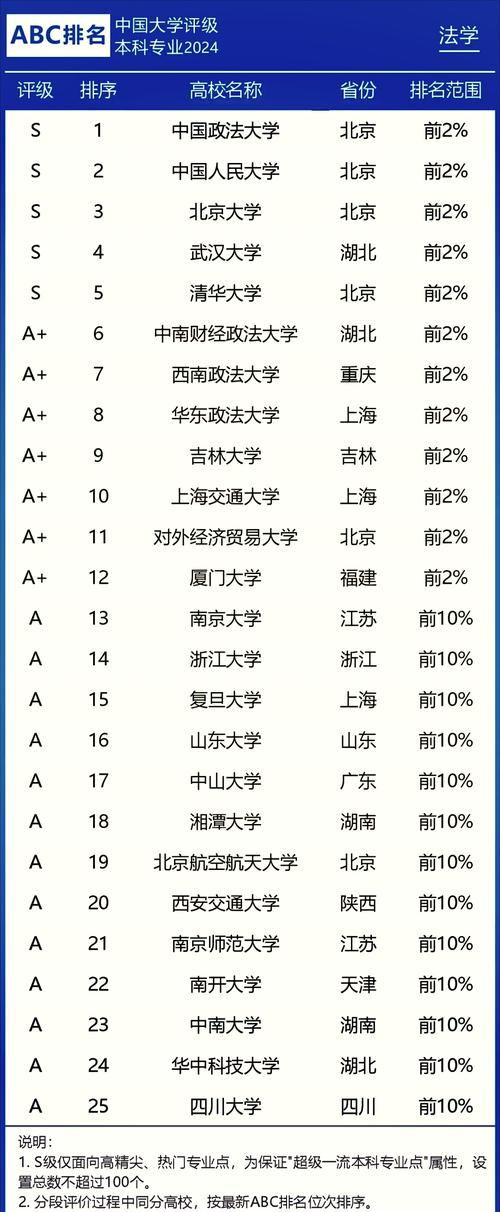 ABC排名 中国大学评级 本科专业2024

法学

| 评级 | 排序 | 高校名称 | 省份 | 排名范围 |
|---|---|---|---|---|
| S | 1 | 中国政法大学 | 北京 | 前2% |
| S | 2 | 中国人民大学 | 北京 | 前2% |
| S | 3 | 北京大学 | 北京 | 前2% |
| S | 4 | 武汉大学 | 湖北 | 前2% |
| S | 5 | 清华大学 | 北京 | 前2% |
| A+ | 6 | 中南财经政法大学 | 湖北 | 前2% |
| A+ | 7 | 西南政法大学 | 重庆 | 前2% |
| A+ | 8 | 华东政法大学 | 上海 | 前2% |
| A+ | 9 | 吉林大学 | 吉林 | 前2% |
| A+ | 10 | 上海交通大学 | 上海 | 前2% |
| A+ | 11 | 对外经济贸易大学 | 北京 | 前2% |
| A+ | 12 | 厦门大学 | 福建 | 前2% |
| A | 13 | 南京大学 | 江苏 | 前10% |
| A | 14 | 浙江大学 | 浙江 | 前10% |
| A | 15 | 复旦大学 | 上海 | 前10% |
| A | 16 | 山东大学 | 山东 | 前10% |
| A | 17 | 中山大学 | 广东 | 前10% |
| A | 18 | 湘潭大学 | 湖南 | 前10% |
| A | 19 | 北京航空航天大学 | 北京 | 前10% |
| A | 20 | 西安交通大学 | 陕西 | 前10% |
| A | 21 | 南京师范大学 | 江苏 | 前10% |
| A | 22 | 南开大学 | 天津 | 前10% |
| A | 23 | 中南大学 | 湖南 | 前10% |
| A | 24 | 华中科技大学 | 湖北 | 前10% |
| A | 25 | 四川大学 | 四川 | 前10% |

说明：
1. S级仅面向高精尖、热门专业点，为保证"超级一流本科专业点"属性，设置总数不超过100个。
2. 分段评价过程中同分高校，按最新ABC排名位次排序。